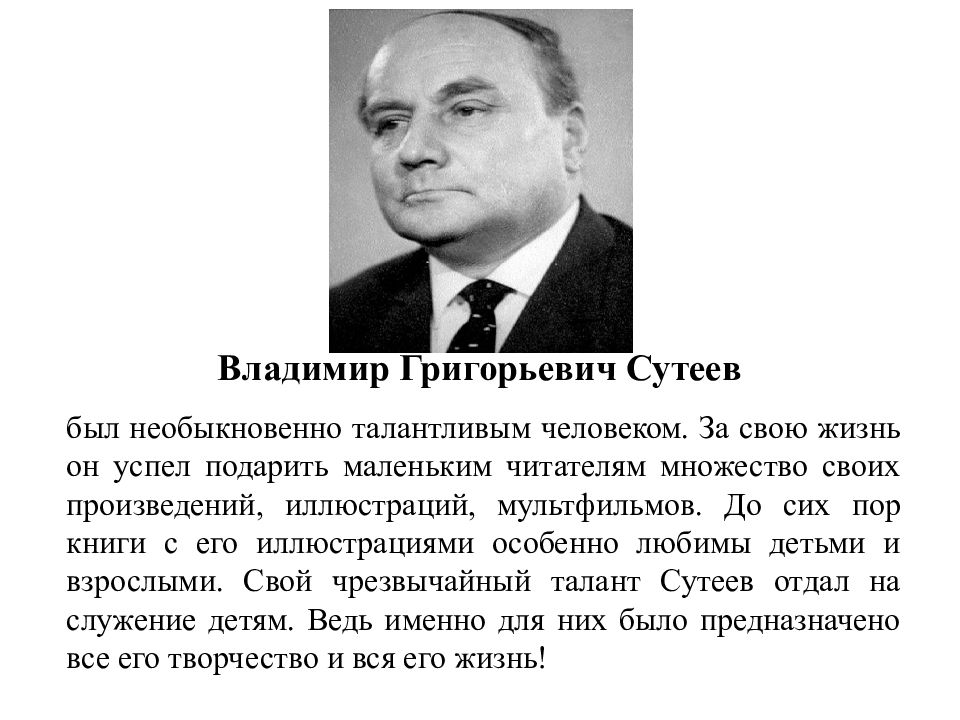 Владимир Григорьевич Сутеев

был необыкновенно талантливым человеком. За свою жизнь он успел подарить маленьким читателям множество своих произведений, иллюстраций, мультфильмов. До сих пор книги с его иллюстрациями особенно любимы детьми и взрослыми. Свой чрезвычайный талант Сутеев отдал на служение детям. Ведь именно для них было предназначено все его творчество и вся его жизнь!